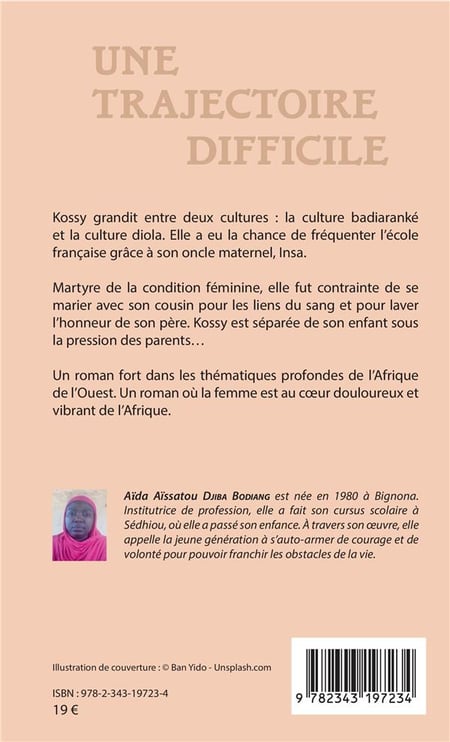 UNE TRAJECTOIRE DIFFICILE

Kossy grandit entre deux cultures : la culture badiaranké et la culture diola. Elle a eu la chance de fréquenter l'école française grâce à son oncle maternel, Insa.

Martyre de la condition féminine, elle fut contrainte de se marier avec son cousin pour les liens du sang et pour laver l'honneur de son père. Kossy est séparée de son enfant sous la pression des parents…

Un roman fort dans les thématiques profondes de l'Afrique de l'Ouest. Un roman où la femme est au cœur douloureux et vibrant de l'Afrique.

Aïda Aïssatou Djiba Bodiang est née en 1980 à Bignona. Institutrice de profession, elle a fait son cursus scolaire à Sédhiou, où elle a passé son enfance. À travers son œuvre, elle appelle la jeune génération à s'auto-armer de courage et de volonté pour pouvoir franchir les obstacles de la vie.

Illustration de couverture : © Ban Yido - Unsplash.com

ISBN : 978-2-343-19723-4
19 €

9 782343 197234